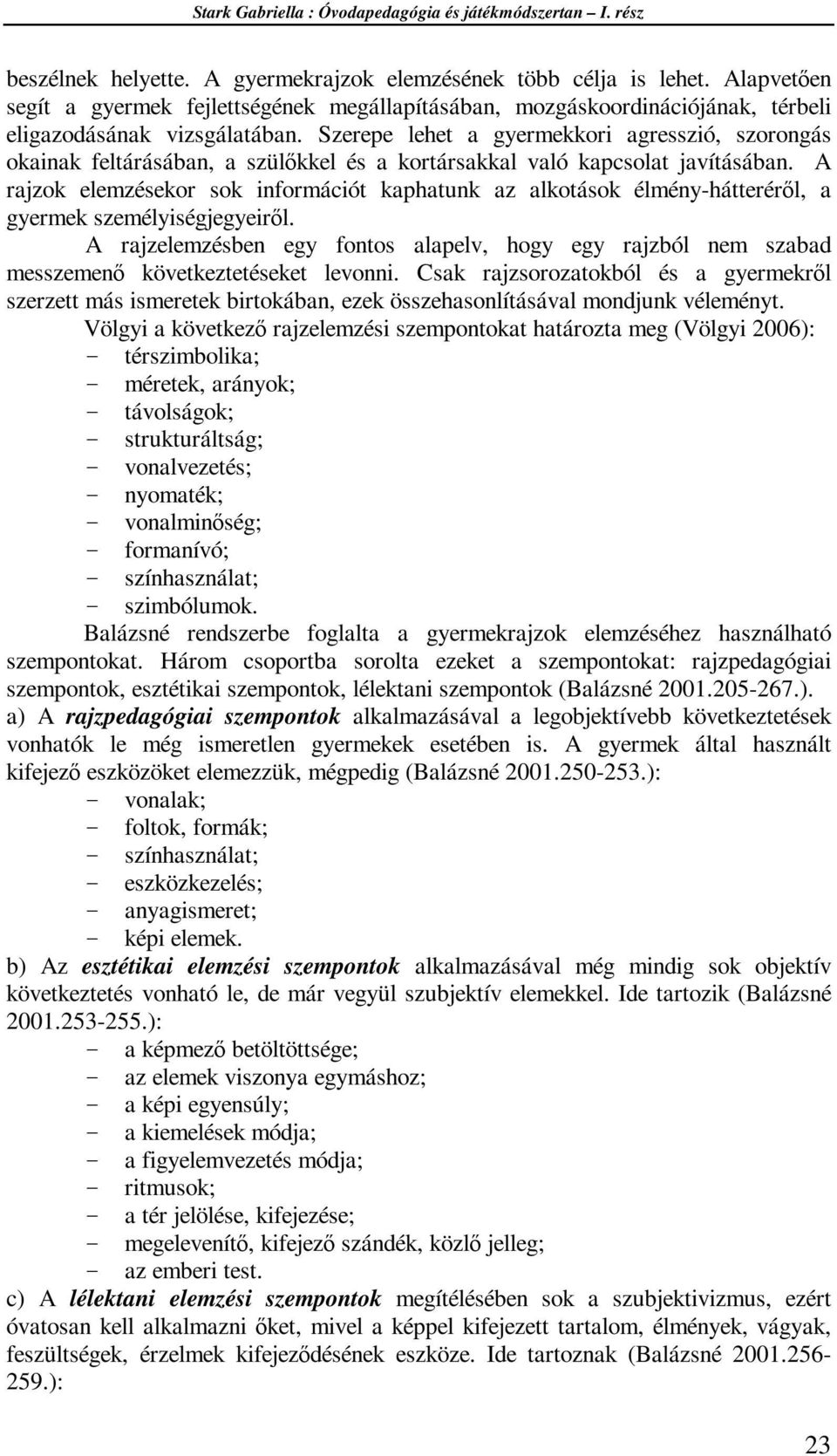 Stark Gabriella : Óvodapedagógia és játékmódszertan – I. rész

beszélnek helyette. A gyermekrajzok elemzésének több célja is lehet. Alapvetően segít a gyermek fejlettségének megállapításában, mozgáskoordinációjának, térbeli eligazodásának vizsgálatában. Szerepe lehet a gyermekkori agresszió, szorongás okainak feltárásában, a szülőkkel és a kortársakkal való kapcsolat javításában. A rajzok elemzésekor sok információt kaphatunk az alkotások élmény-hátteréről, a gyermek személyiségjegyeiről.

A rajzelemzésben egy fontos alapelv, hogy egy rajzból nem szabad messzemenő következtetéseket levonni. Csak rajzsorozatokból és a gyermekről szerzett más ismeretek birtokában, ezek összehasonlításával mondjunk véleményt.

Völgyi a következő rajzelemzési szempontokat határozta meg (Völgyi 2006):
- térszimbolika;
- méretek, arányok;
- távolságok;
- strukturáltság;
- vonalvezetés;
- nyomaték;
- vonalminőség;
- formanívó;
- színhasználat;
- szimbólumok.

Balázsné rendszerbe foglalta a gyermekrajzok elemzéséhez használható szempontokat. Három csoportba sorolta ezeket a szempontokat: rajzpedagógiai szempontok, esztétikai szempontok, lélektani szempontok (Balázsné 2001.205-267.).

a) A rajzpedagógiai szempontok alkalmazásával a legobjektívebb következtetések vonhatók le még ismeretlen gyermekek esetében is. A gyermek által használt kifejező eszközöket elemezzük, mégpedig (Balázsné 2001.250-253.):
- vonalak;
- foltok, formák;
- színhasználat;
- eszközkezelés;
- anyagismeret;
- képi elemek.

b) Az esztétikai elemzési szempontok alkalmazásával még mindig sok objektív következtetés vonható le, de már vegyül szubjektív elemekkel. Ide tartozik (Balázsné 2001.253-255.):
- a képmező betöltöttsége;
- az elemek viszonya egymáshoz;
- a képi egyensúly;
- a kiemelések módja;
- a figyelemvezetés módja;
- ritmusok;
- a tér jelölése, kifejezése;
- megelevenítő, kifejező szándék, közlő jelleg;
- az emberi test.

c) A lélektani elemzési szempontok megítélésében sok a szubjektivizmus, ezért óvatosan kell alkalmazni őket, mivel a képpel kifejezett tartalom, élmények, vágyak, feszültségek, érzelmek kifejeződésének eszköze. Ide tartoznak (Balázsné 2001.256-259.):

23